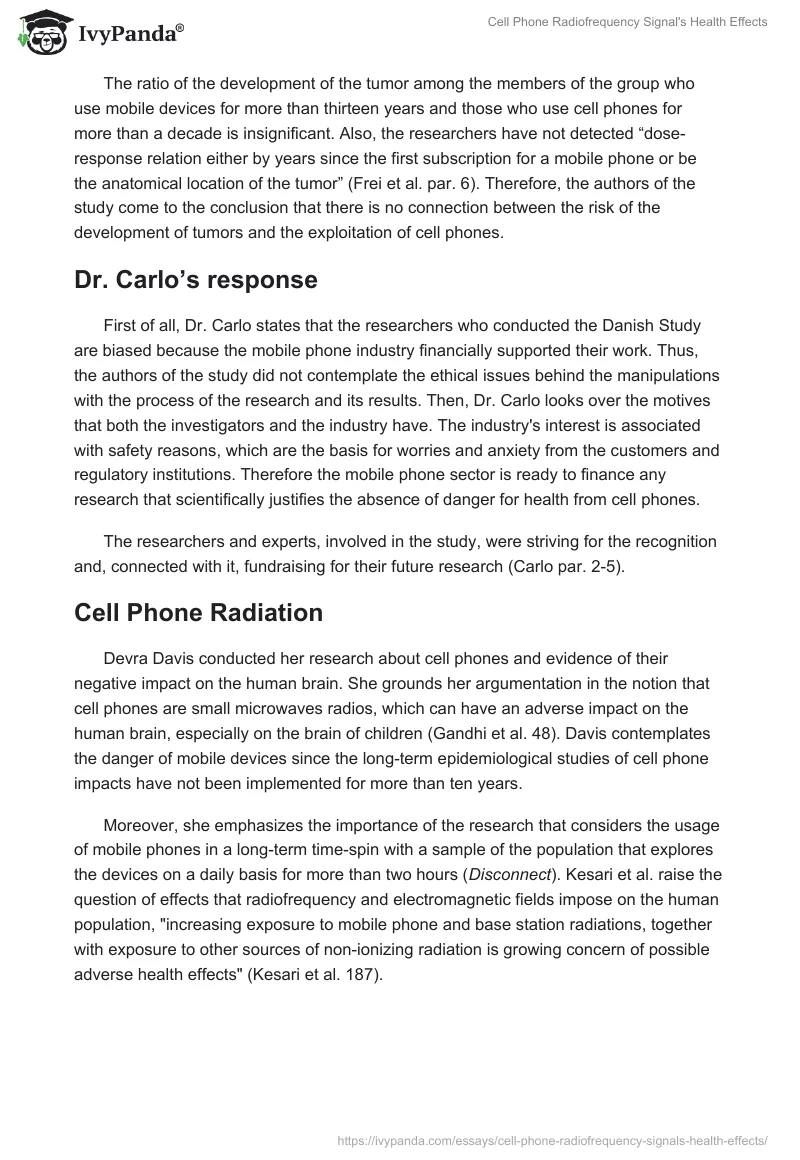 IvyPanda®

Cell Phone Radiofrequency Signal's Health Effects

The ratio of the development of the tumor among the members of the group who use mobile devices for more than thirteen years and those who use cell phones for more than a decade is insignificant. Also, the researchers have not detected “dose-response relation either by years since the first subscription for a mobile phone or be the anatomical location of the tumor” (Frei et al. par. 6). Therefore, the authors of the study come to the conclusion that there is no connection between the risk of the development of tumors and the exploitation of cell phones.

Dr. Carlo’s response

First of all, Dr. Carlo states that the researchers who conducted the Danish Study are biased because the mobile phone industry financially supported their work. Thus, the authors of the study did not contemplate the ethical issues behind the manipulations with the process of the research and its results. Then, Dr. Carlo looks over the motives that both the investigators and the industry have. The industry's interest is associated with safety reasons, which are the basis for worries and anxiety from the customers and regulatory institutions. Therefore the mobile phone sector is ready to finance any research that scientifically justifies the absence of danger for health from cell phones.

The researchers and experts, involved in the study, were striving for the recognition and, connected with it, fundraising for their future research (Carlo par. 2-5).

Cell Phone Radiation

Devra Davis conducted her research about cell phones and evidence of their negative impact on the human brain. She grounds her argumentation in the notion that cell phones are small microwaves radios, which can have an adverse impact on the human brain, especially on the brain of children (Gandhi et al. 48). Davis contemplates the danger of mobile devices since the long-term epidemiological studies of cell phone impacts have not been implemented for more than ten years.

Moreover, she emphasizes the importance of the research that considers the usage of mobile phones in a long-term time-spin with a sample of the population that explores the devices on a daily basis for more than two hours (Disconnect). Kesari et al. raise the question of effects that radiofrequency and electromagnetic fields impose on the human population, "increasing exposure to mobile phone and base station radiations, together with exposure to other sources of non-ionizing radiation is growing concern of possible adverse health effects" (Kesari et al. 187).

https://ivypanda.com/essays/cell-phone-radiofrequency-signals-health-effects/